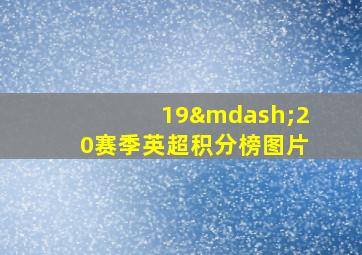 19&mdash;20赛季英超积分榜图片